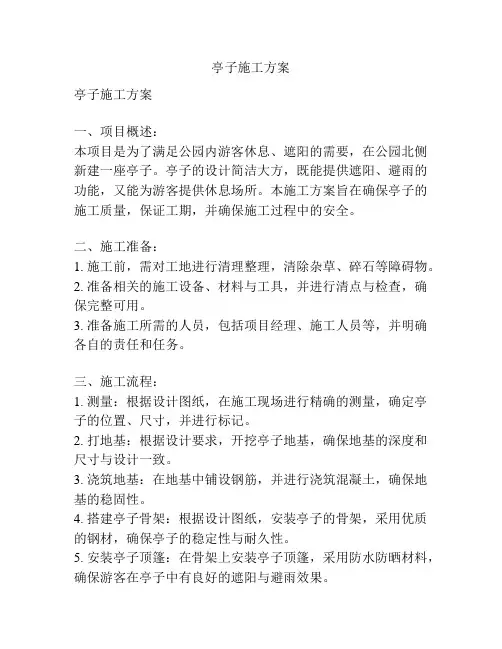 亭子施工方案

亭子施工方案

一、项目概述：
本项目是为了满足公园内游客休息、遮阳的需要，在公园北侧新建一座亭子。亭子的设计简洁大方，既能提供遮阳、避雨的功能，又能为游客提供休息场所。本施工方案旨在确保亭子的施工质量，保证工期，并确保施工过程中的安全。

二、施工准备：
1. 施工前，需对工地进行清理整理，清除杂草、碎石等障碍物。
2. 准备相关的施工设备、材料与工具，并进行清点与检查，确保完整可用。
3. 准备施工所需的人员，包括项目经理、施工人员等，并明确各自的责任和任务。

三、施工流程：
1. 测量：根据设计图纸，在施工现场进行精确的测量，确定亭子的位置、尺寸，并进行标记。
2. 打地基：根据设计要求，开挖亭子地基，确保地基的深度和尺寸与设计一致。
3. 浇筑地基：在地基中铺设钢筋，并进行浇筑混凝土，确保地基的稳固性。
4. 搭建亭子骨架：根据设计图纸，安装亭子的骨架，采用优质的钢材，确保亭子的稳定性与耐久性。
5. 安装亭子顶篷：在骨架上安装亭子顶篷，采用防水防晒材料，确保游客在亭子中有良好的遮阳与避雨效果。